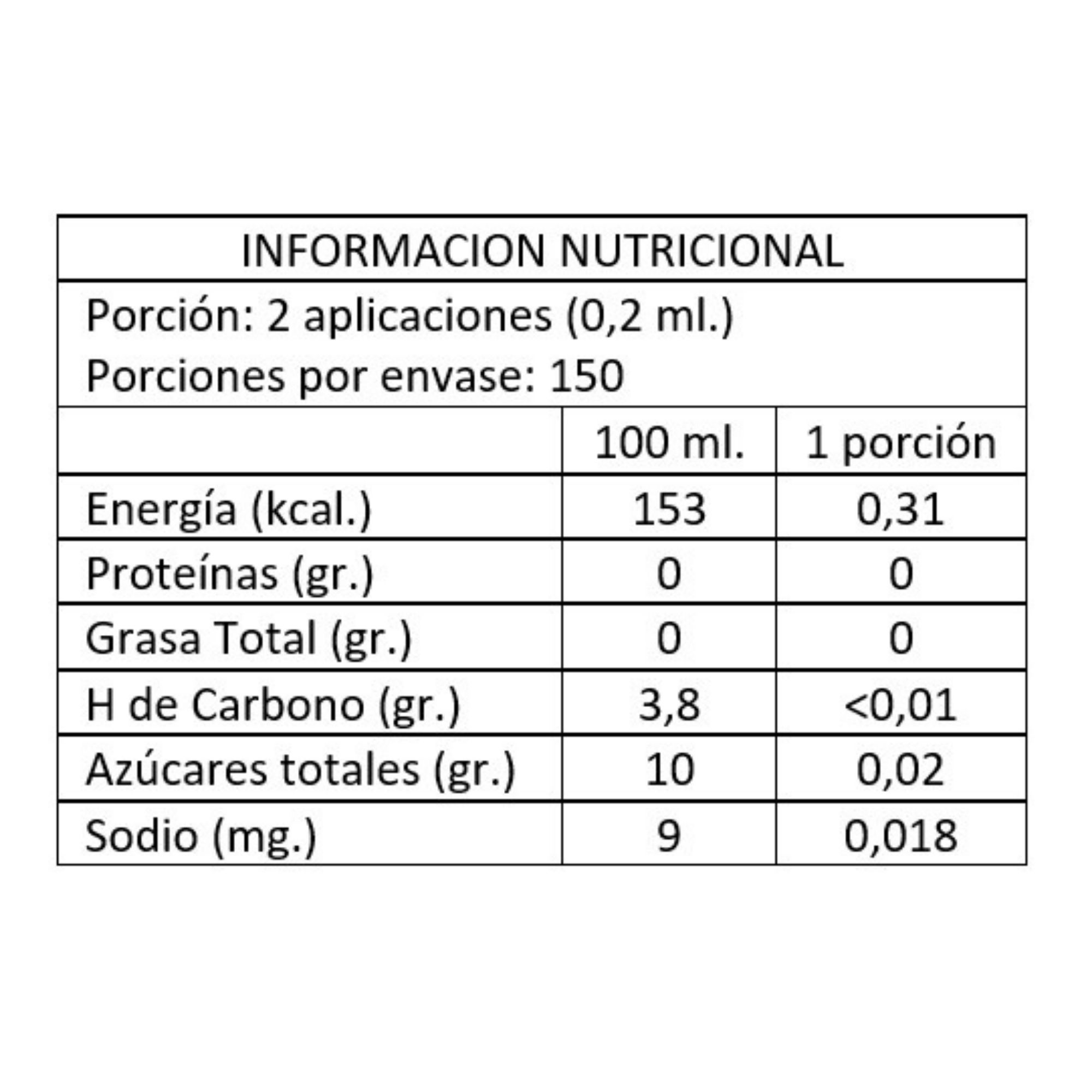 INFORMACION NUTRICIONAL

Porción: 2 aplicaciones (0,2 ml.)
Porciones por envase: 150

|  | 100 ml. | 1 porción |
|---|---|---|
| Energía (kcal.) | 153 | 0,31 |
| Proteínas (gr.) | 0 | 0 |
| Grasa Total (gr.) | 0 | 0 |
| H de Carbono (gr.) | 3,8 | <0,01 |
| Azúcares totales (gr.) | 10 | 0,02 |
| Sodio (mg.) | 9 | 0,018 |